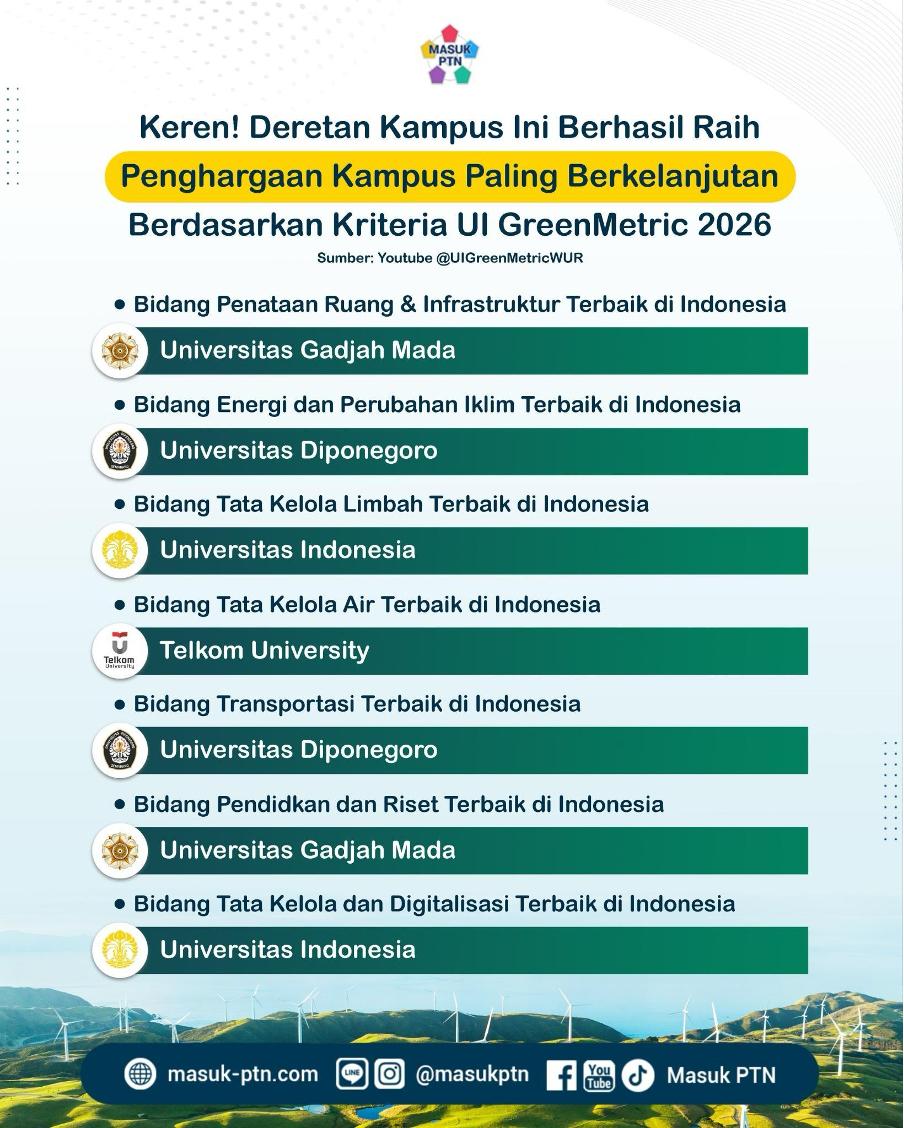 MASUK PTN

Keren! Deretan Kampus Ini Berhasil Raih
Penghargaan Kampus Paling Berkelanjutan
Berdasarkan Kriteria UI GreenMetric 2026

Sumber: Youtube @UIGreenMetricWUR

• Bidang Penataan Ruang & Infrastruktur Terbaik di Indonesia
Universitas Gadjah Mada

• Bidang Energi dan Perubahan Iklim Terbaik di Indonesia
Universitas Diponegoro

• Bidang Tata Kelola Limbah Terbaik di Indonesia
Universitas Indonesia

• Bidang Tata Kelola Air Terbaik di Indonesia
Telkom University
Telkom University

• Bidang Transportasi Terbaik di Indonesia
Universitas Diponegoro

• Bidang Pendidkan dan Riset Terbaik di Indonesia
Universitas Gadjah Mada

• Bidang Tata Kelola dan Digitalisasi Terbaik di Indonesia
Universitas Indonesia

masuk-ptn.com LINE @masukptn You Tube Masuk PTN